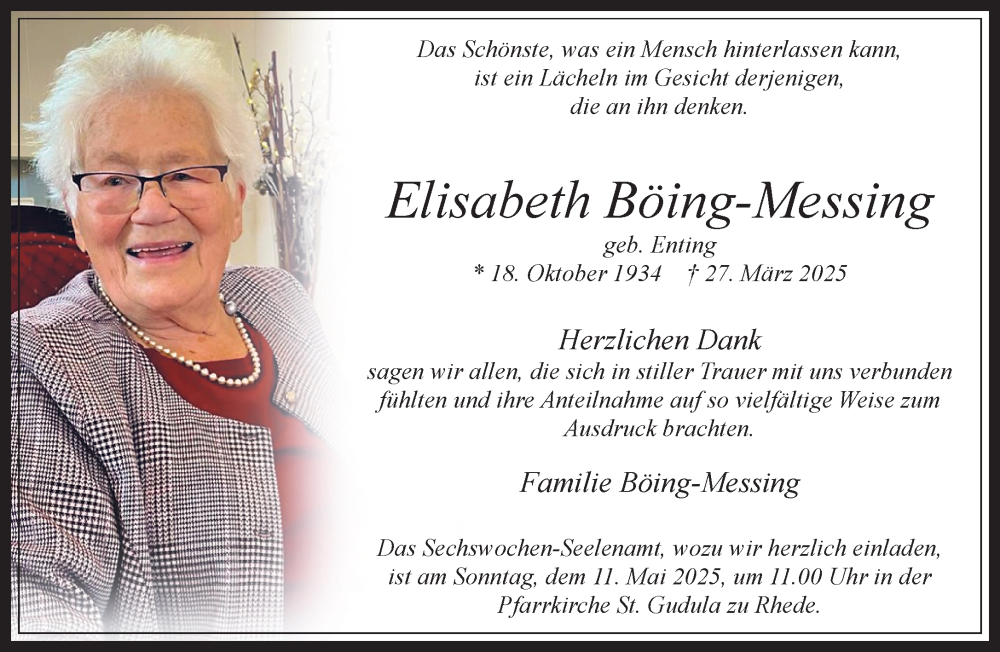 Das Schönste, was ein Mensch hinterlassen kann, ist ein Lächeln im Gesicht derjenigen, die an ihn denken.

Elisabeth Böing-Messing

geb. Enting

* 18. Oktober 1934 † 27. März 2025

Herzlichen Dank

sagen wir allen, die sich in stiller Trauer mit uns verbunden fühlten und ihre Anteilnahme auf so vielfältige Weise zum Ausdruck brachten.

Familie Böing-Messing

Das Sechswochen-Seelenamt, wozu wir herzlich einladen, ist am Sonntag, dem 11. Mai 2025, um 11.00 Uhr in der Pfarrkirche St. Gudula zu Rhede.